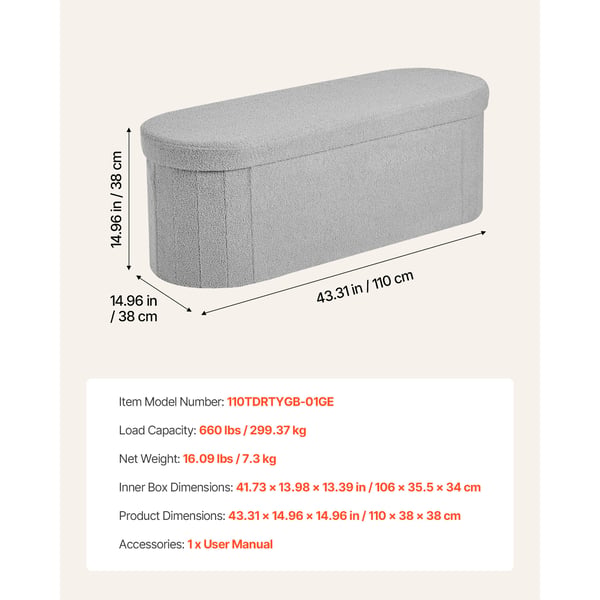 14.96 in / 38 cm

14.96 in / 38 cm

43.31 in / 110 cm

Item Model Number: 110TDRTYGB-01GE

Load Capacity: 660 lbs / 299.37 kg

Net Weight: 16.09 lbs / 7.3 kg

Inner Box Dimensions: 41.73 × 13.98 × 13.39 in / 106 × 35.5 × 34 cm

Product Dimensions: 43.31 × 14.96 × 14.96 in / 110 × 38 × 38 cm

Accessories: 1 x User Manual